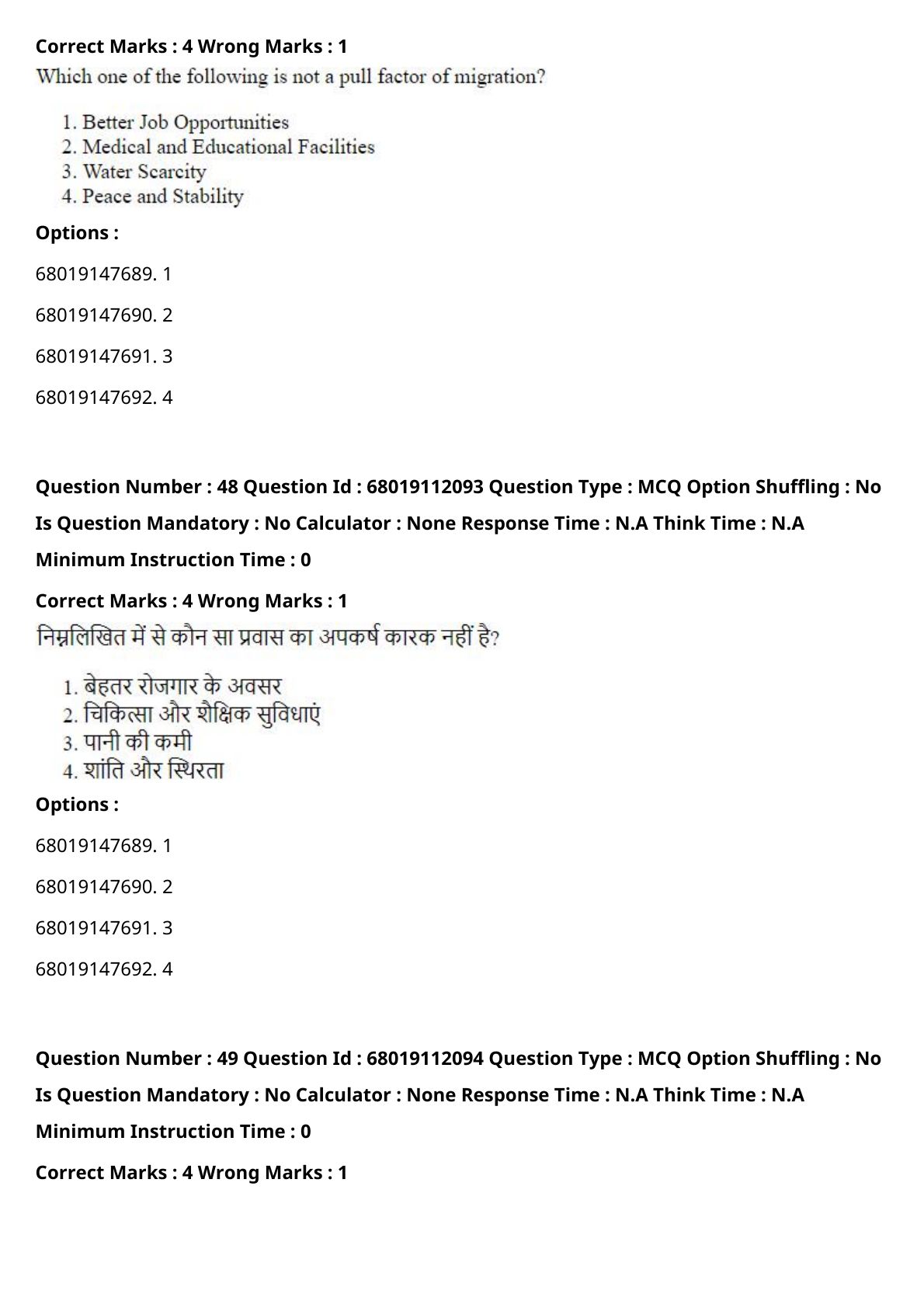 Correct Marks : 4 Wrong Marks : 1

Which one of the following is not a pull factor of migration?

1. Better Job Opportunities
2. Medical and Educational Facilities
3. Water Scarcity
4. Peace and Stability

Options :

68019147689. 1

68019147690. 2

68019147691. 3

68019147692. 4

Question Number : 48 Question Id : 68019112093 Question Type : MCQ Option Shuffling : No

Is Question Mandatory : No Calculator : None Response Time : N.A Think Time : N.A

Minimum Instruction Time : 0

Correct Marks : 4 Wrong Marks : 1

निम्नलिखित में से कौन सा प्रवास का अपकर्ष कारक नहीं है?

1. बेहतर रोजगार के अवसर
2. चिकित्सा और शैक्षिक सुविधाएं
3. पानी की कमी
4. शांति और स्थिरता

Options :

68019147689. 1

68019147690. 2

68019147691. 3

68019147692. 4

Question Number : 49 Question Id : 68019112094 Question Type : MCQ Option Shuffling : No

Is Question Mandatory : No Calculator : None Response Time : N.A Think Time : N.A

Minimum Instruction Time : 0

Correct Marks : 4 Wrong Marks : 1